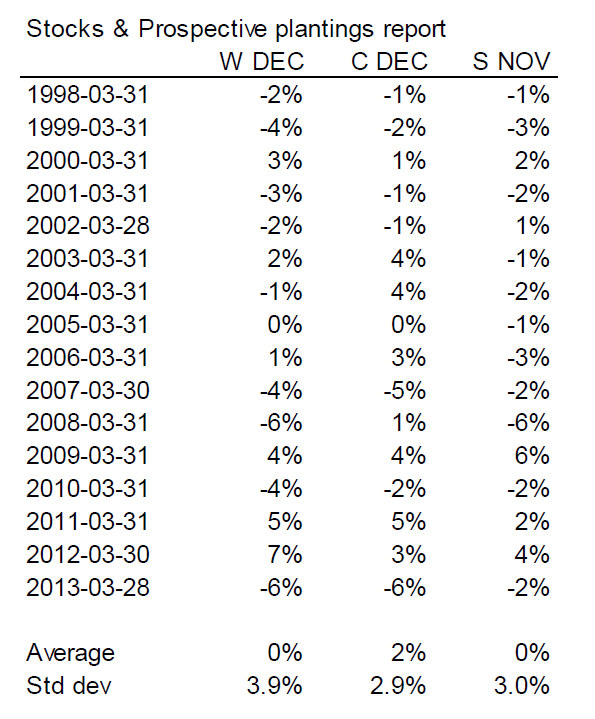 Stocks & Prospective plantings report

| | W DEC | C DEC | S NOV |
|---|---|---|---|
| 1998-03-31 | -2% | -1% | -1% |
| 1999-03-31 | -4% | -2% | -3% |
| 2000-03-31 | 3% | 1% | 2% |
| 2001-03-31 | -3% | -1% | -2% |
| 2002-03-28 | -2% | -1% | 1% |
| 2003-03-31 | 2% | 4% | -1% |
| 2004-03-31 | -1% | 4% | -2% |
| 2005-03-31 | 0% | 0% | -1% |
| 2006-03-31 | 1% | 3% | -3% |
| 2007-03-30 | -4% | -5% | -2% |
| 2008-03-31 | -6% | 1% | -6% |
| 2009-03-31 | 4% | 4% | 6% |
| 2010-03-31 | -4% | -2% | -2% |
| 2011-03-31 | 5% | 5% | 2% |
| 2012-03-30 | 7% | 3% | 4% |
| 2013-03-28 | -6% | -6% | -2% |
| | | | |
| Average | 0% | 2% | 0% |
| Std dev | 3.9% | 2.9% | 3.0% |